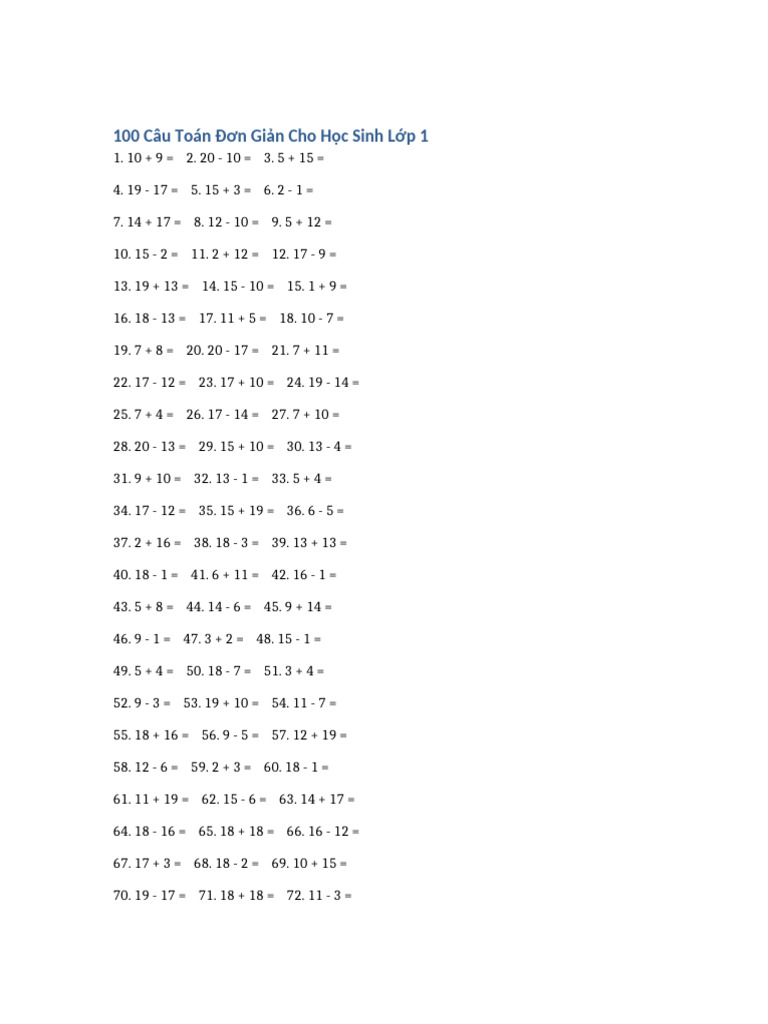 100 Câu Toán Đơn Giản Cho Học Sinh Lớp 1

1. 10 + 9 = 2. 20 - 10 = 3. 5 + 15 =

4. 19 - 17 = 5. 15 + 3 = 6. 2 - 1 =

7. 14 + 17 = 8. 12 - 10 = 9. 5 + 12 =

10. 15 - 2 = 11. 2 + 12 = 12. 17 - 9 =

13. 19 + 13 = 14. 15 - 10 = 15. 1 + 9 =

16. 18 - 13 = 17. 11 + 5 = 18. 10 - 7 =

19. 7 + 8 = 20. 20 - 17 = 21. 7 + 11 =

22. 17 - 12 = 23. 17 + 10 = 24. 19 - 14 =

25. 7 + 4 = 26. 17 - 14 = 27. 7 + 10 =

28. 20 - 13 = 29. 15 + 10 = 30. 13 - 4 =

31. 9 + 10 = 32. 13 - 1 = 33. 5 + 4 =

34. 17 - 12 = 35. 15 + 19 = 36. 6 - 5 =

37. 2 + 16 = 38. 18 - 3 = 39. 13 + 13 =

40. 18 - 1 = 41. 6 + 11 = 42. 16 - 1 =

43. 5 + 8 = 44. 14 - 6 = 45. 9 + 14 =

46. 9 - 1 = 47. 3 + 2 = 48. 15 - 1 =

49. 5 + 4 = 50. 18 - 7 = 51. 3 + 4 =

52. 9 - 3 = 53. 19 + 10 = 54. 11 - 7 =

55. 18 + 16 = 56. 9 - 5 = 57. 12 + 19 =

58. 12 - 6 = 59. 2 + 3 = 60. 18 - 1 =

61. 11 + 19 = 62. 15 - 6 = 63. 14 + 17 =

64. 18 - 16 = 65. 18 + 18 = 66. 16 - 12 =

67. 17 + 3 = 68. 18 - 2 = 69. 10 + 15 =

70. 19 - 17 = 71. 18 + 18 = 72. 11 - 3 =